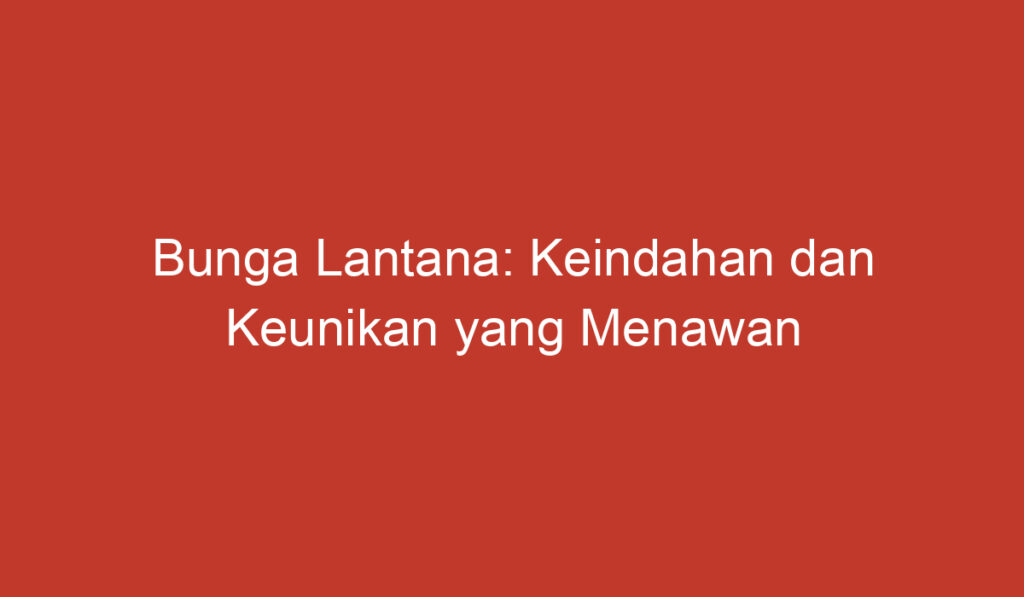 Bunga Lantana: Keindahan dan Keunikan yang Menawan